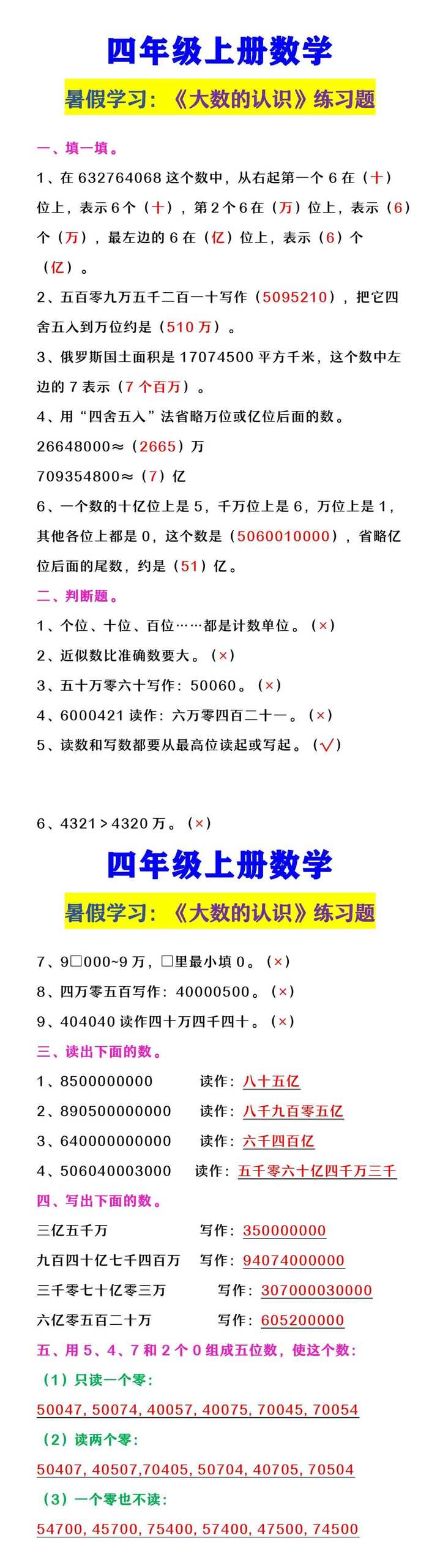 四年级上册数学

暑假学习：《大数的认识》练习题

一、填一填。

1、在 632764068 这个数中，从右起第一个 6 在（十）位上，表示 6 个（十），第 2 个 6 在（万）位上，表示（6）个（万），最左边的 6 在（亿）位上，表示（6）个（亿）。

2、五百零九万五千二百一十写作（5095210），把它四舍五入到万位约是（510 万）。

3、俄罗斯国土面积是 17074500 平方千米，这个数中左边的 7 表示（7 个百万）。

4、用“四舍五入”法省略万位或亿位后面的数。

26648000≈（2665）万

709354800≈（7）亿

6、一个数的十亿位上是 5，千万位上是 6，万位上是 1，其他各位上都是 0，这个数是（5060010000），省略亿位后面的尾数，约是（51）亿。

二、判断题。

1、个位、十位、百位……都是计数单位。（×）

2、近似数比准确数要大。（×）

3、五十万零六十写作：50060。（×）

4、6000421 读作：六万零四百二十一。（×）

5、读数和写数都要从最高位读起或写起。（√）

6、4321＞4320 万。（×）

四年级上册数学

暑假学习：《大数的认识》练习题

7、9□000~9 万，□里最小填 0。（×）

8、四万零五百写作：40000500。（×）

9、404040 读作四十万四千四十。（×）

三、读出下面的数。

1、8500000000 读作：八十五亿

2、890500000000 读作：八千九百零五亿

3、640000000000 读作：六千四百亿

4、506040003000 读作：五千零六十亿四千万三千

四、写出下面的数。

三亿五千万 写作：350000000

九百四十亿七千四百万 写作：94074000000

三千零七十亿零三万 写作：307000030000

六亿零五百二十万 写作：605200000

五、用 5、4、7 和 2 个 0 组成五位数，使这个数：

（1）只读一个零：

50047, 50074, 40057, 40075, 70045, 70054

（2）读两个零：

50407, 40507,70405, 50704, 40705, 70504

（3）一个零也不读：

54700, 45700, 75400, 57400, 47500, 74500